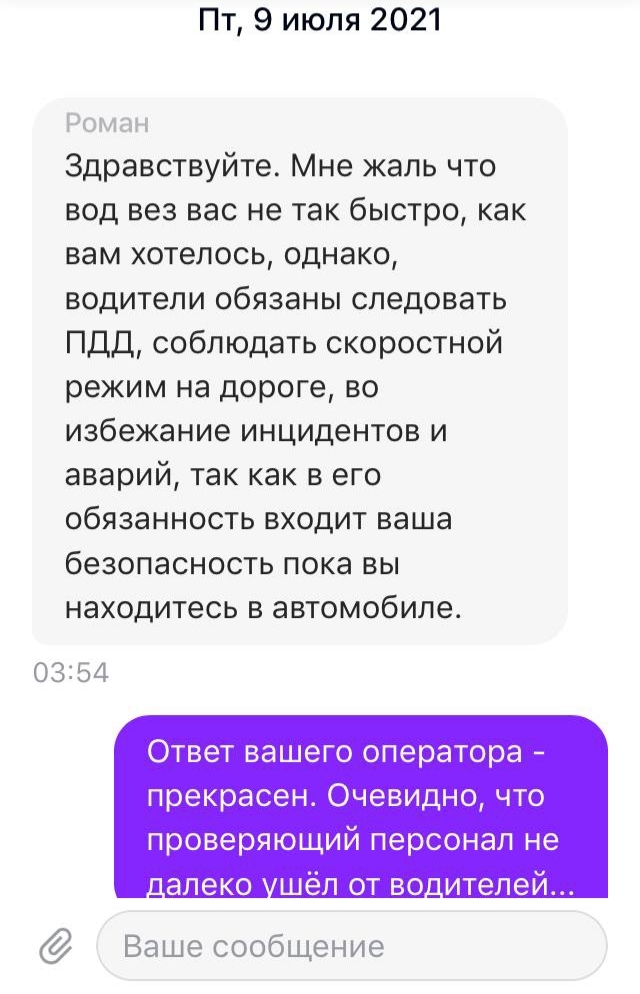 Пт, 9 июля 2021

Роман
Здравствуйте. Мне жаль что вод вез вас не так быстро, как вам хотелось, однако, водители обязаны следовать ПДД, соблюдать скоростной режим на дороге, во избежание инцидентов и аварий, так как в его обязанность входит ваша безопасность пока вы находитесь в автомобиле.
03:54

Ответ вашего оператора - прекрасен. Очевидно, что проверяющий персонал не далеко ушёл от водителей...

Ваше сообщение